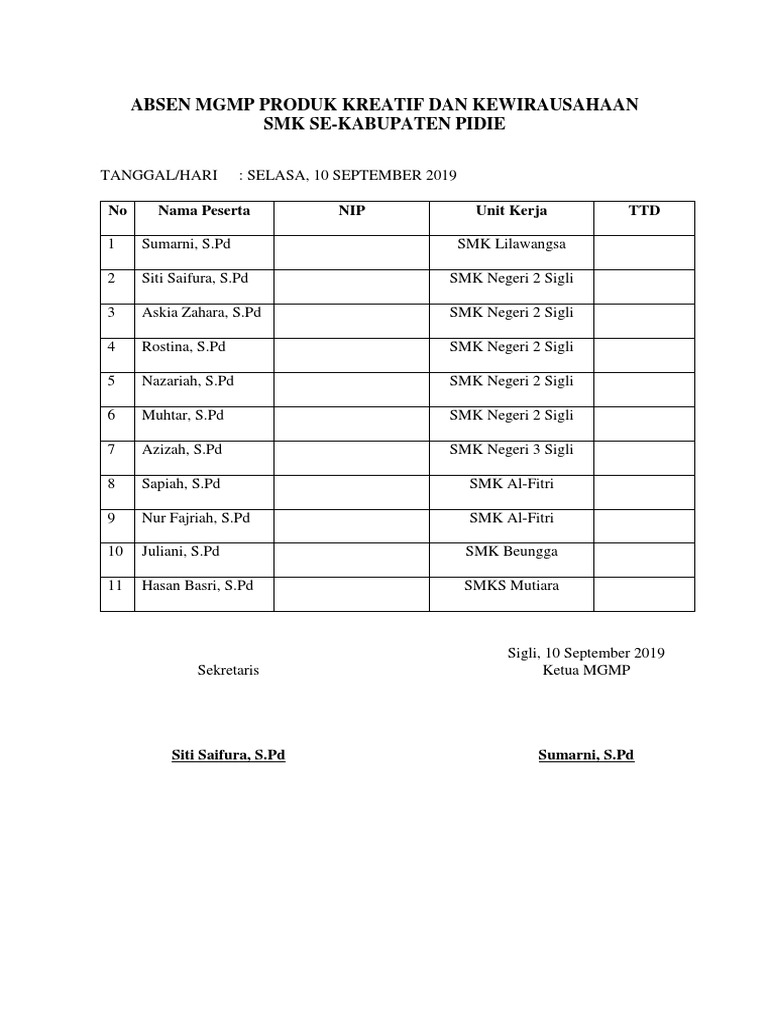 ABSEN MGMP PRODUK KREATIF DAN KEWIRAUSAHAAN
SMK SE-KABUPATEN PIDIE

TANGGAL/HARI : SELASA, 10 SEPTEMBER 2019

| No | Nama Peserta | NIP | Unit Kerja | TTD |
|---|---|---|---|---|
| 1 | Sumarni, S.Pd | | SMK Lilawangsa | |
| 2 | Siti Saifura, S.Pd | | SMK Negeri 2 Sigli | |
| 3 | Askia Zahara, S.Pd | | SMK Negeri 2 Sigli | |
| 4 | Rostina, S.Pd | | SMK Negeri 2 Sigli | |
| 5 | Nazariah, S.Pd | | SMK Negeri 2 Sigli | |
| 6 | Muhtar, S.Pd | | SMK Negeri 2 Sigli | |
| 7 | Azizah, S.Pd | | SMK Negeri 3 Sigli | |
| 8 | Sapiah, S.Pd | | SMK Al-Fitri | |
| 9 | Nur Fajriah, S.Pd | | SMK Al-Fitri | |
| 10 | Juliani, S.Pd | | SMK Beungga | |
| 11 | Hasan Basri, S.Pd | | SMKS Mutiara | |

Sigli, 10 September 2019

Sekretaris

Ketua MGMP

Siti Saifura, S.Pd

Sumarni, S.Pd